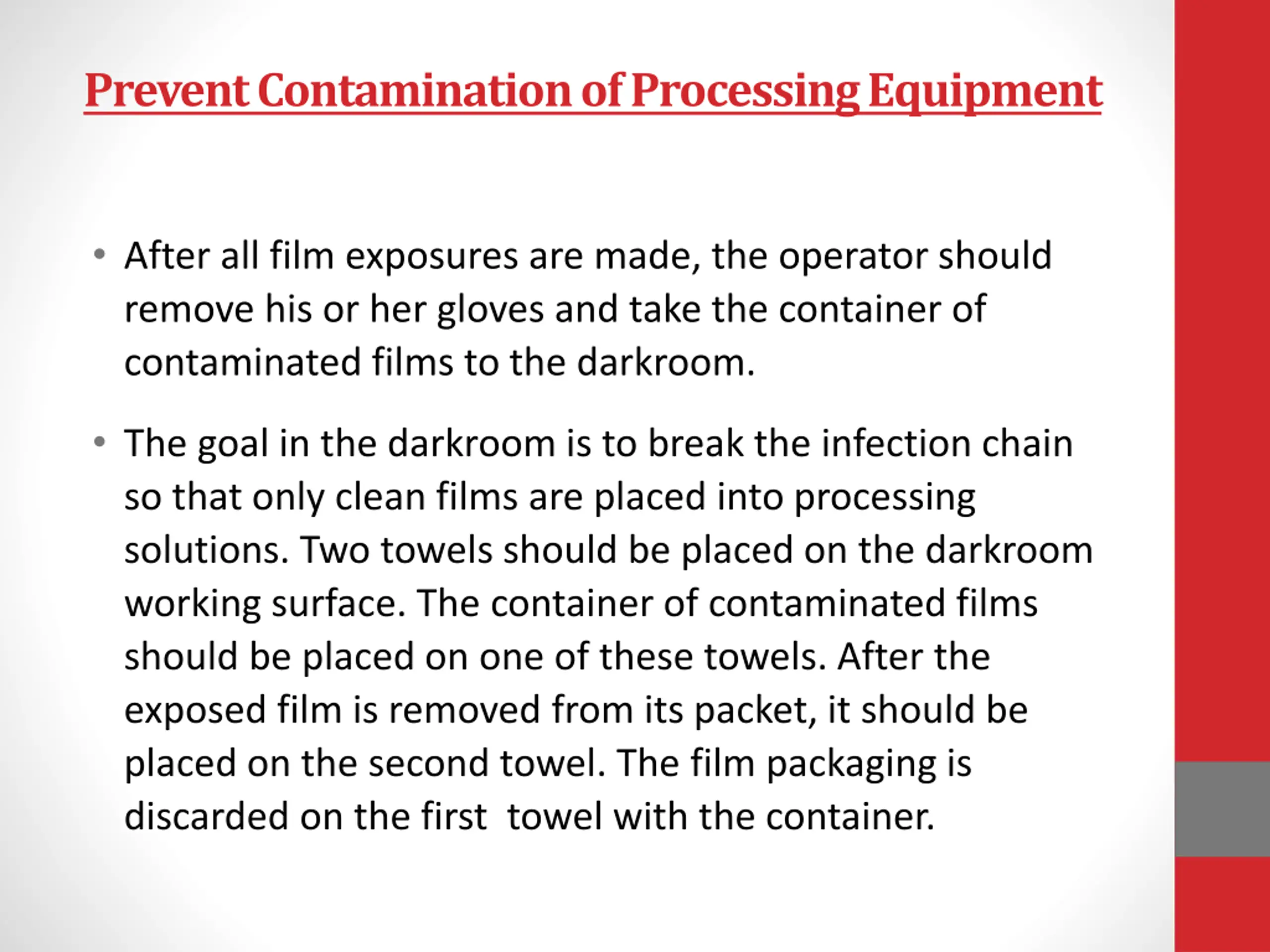 Prevent Contamination of Processing Equipment

• After all film exposures are made, the operator should remove his or her gloves and take the container of contaminated films to the darkroom.

• The goal in the darkroom is to break the infection chain so that only clean films are placed into processing solutions. Two towels should be placed on the darkroom working surface. The container of contaminated films should be placed on one of these towels. After the exposed film is removed from its packet, it should be placed on the second towel. The film packaging is discarded on the first towel with the container.